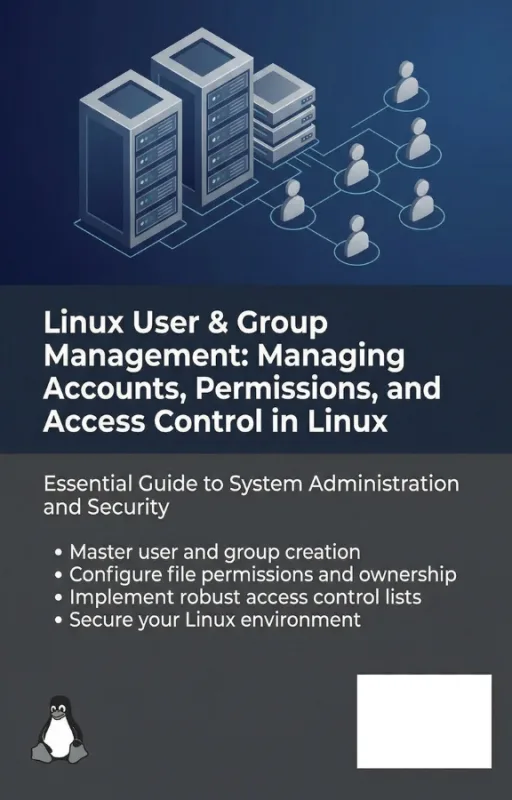 Linux User & Group Management: Managing Accounts, Permissions, and Access Control in Linux

Essential Guide to System Administration and Security

• Master user and group creation
• Configure file permissions and ownership
• Implement robust access control lists
• Secure your Linux environment